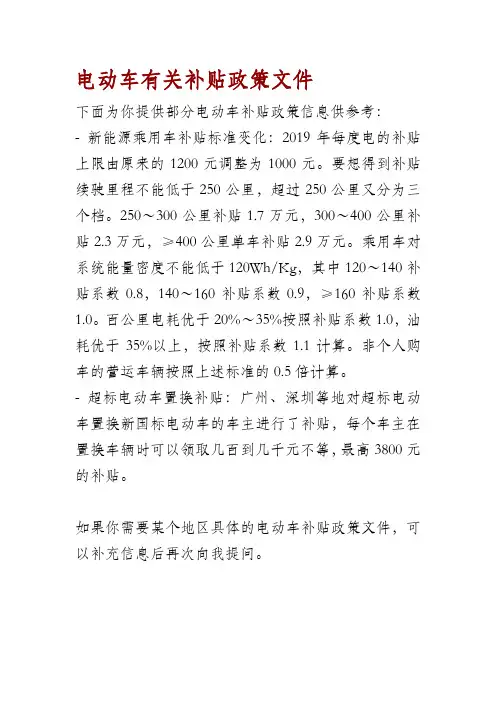 电动车有关补贴政策文件

下面为你提供部分电动车补贴政策信息供参考：

- 新能源乘用车补贴标准变化：2019 年每度电的补贴上限由原来的 1200 元调整为 1000 元。要想得到补贴续驶里程不能低于 250 公里，超过 250 公里又分为三个档。250～300 公里补贴 1.7 万元，300～400 公里补贴 2.3 万元，≥400 公里单车补贴 2.9 万元。乘用车对系统能量密度不能低于 120Wh/Kg，其中 120～140 补贴系数 0.8，140～160 补贴系数 0.9，≥160 补贴系数 1.0。百公里电耗优于 20%～35%按照补贴系数 1.0，油耗优于 35%以上，按照补贴系数 1.1 计算。非个人购车的营运车辆按照上述标准的 0.5 倍计算。

- 超标电动车置换补贴：广州、深圳等地对超标电动车置换新国标电动车的车主进行了补贴，每个车主在置换车辆时可以领取几百到几千元不等，最高 3800 元的补贴。

如果你需要某个地区具体的电动车补贴政策文件，可以补充信息后再次向我提问。